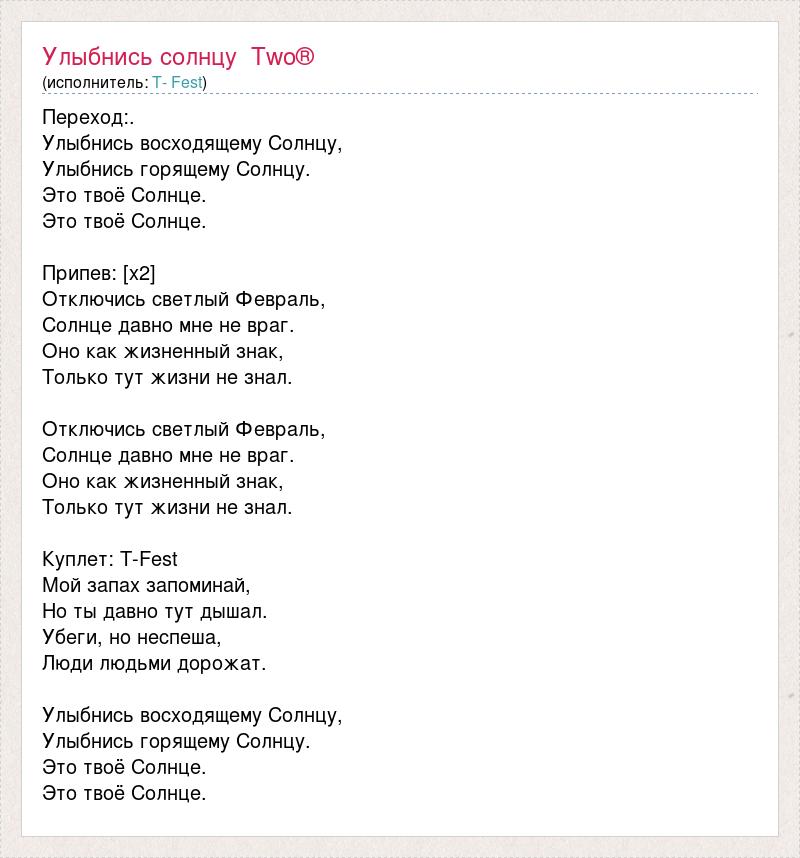 Улыбнись солнцу Two®
(исполнитель: T- Fest)

Переход:.
Улыбнись восходящему Солнцу,
Улыбнись горящему Солнцу.
Это твоё Солнце.
Это твоё Солнце.

Припев: [x2]
Отключись светлый Февраль,
Солнце давно мне не враг.
Оно как жизненный знак,
Только тут жизни не знал.

Отключись светлый Февраль,
Солнце давно мне не враг.
Оно как жизненный знак,
Только тут жизни не знал.

Куплет: T-Fest
Мой запах запоминай,
Но ты давно тут дышал.
Убеги, но неспеша,
Люди людьми дорожат.

Улыбнись восходящему Солнцу,
Улыбнись горящему Солнцу.
Это твоё Солнце.
Это твоё Солнце.